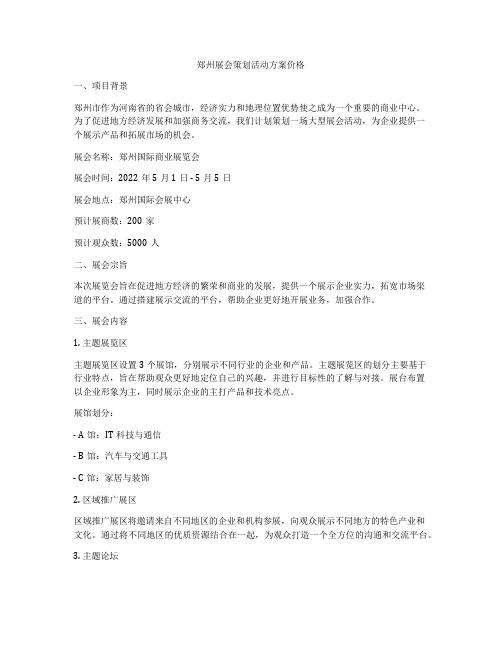 郑州展会策划活动方案价格

一、项目背景

郑州市作为河南省的省会城市，经济实力和地理位置优势使之成为一个重要的商业中心。为了促进地方经济发展和加强商务交流，我们计划策划一场大型展会活动，为企业提供一个展示产品和拓展市场的机会。

展会名称：郑州国际商业展览会

展会时间：2022 年 5 月 1 日 - 5 月 5 日

展会地点：郑州国际会展中心

预计展商数：200 家

预计观众数：5000 人

二、展会宗旨

本次展览会旨在促进地方经济的繁荣和商业的发展，提供一个展示企业实力，拓宽市场渠道的平台。通过搭建展示交流的平台，帮助企业更好地开展业务，加强合作。

三、展会内容

1. 主题展览区

主题展览区设置 3 个展馆，分别展示不同行业的企业和产品。主题展览区的划分主要基于行业特点，旨在帮助观众更好地定位自己的兴趣，并进行目标性的了解与对接。展台布置以企业形象为主，同时展示企业的主打产品和技术亮点。

展馆划分：

- A 馆：IT 科技与通信

- B 馆：汽车与交通工具

- C 馆：家居与装饰

2. 区域推广展区

区域推广展区将邀请来自不同地区的企业和机构参展，向观众展示不同地方的特色产业和文化。通过将不同地区的优质资源结合在一起，为观众打造一个全方位的沟通和交流平台。

3. 主题论坛